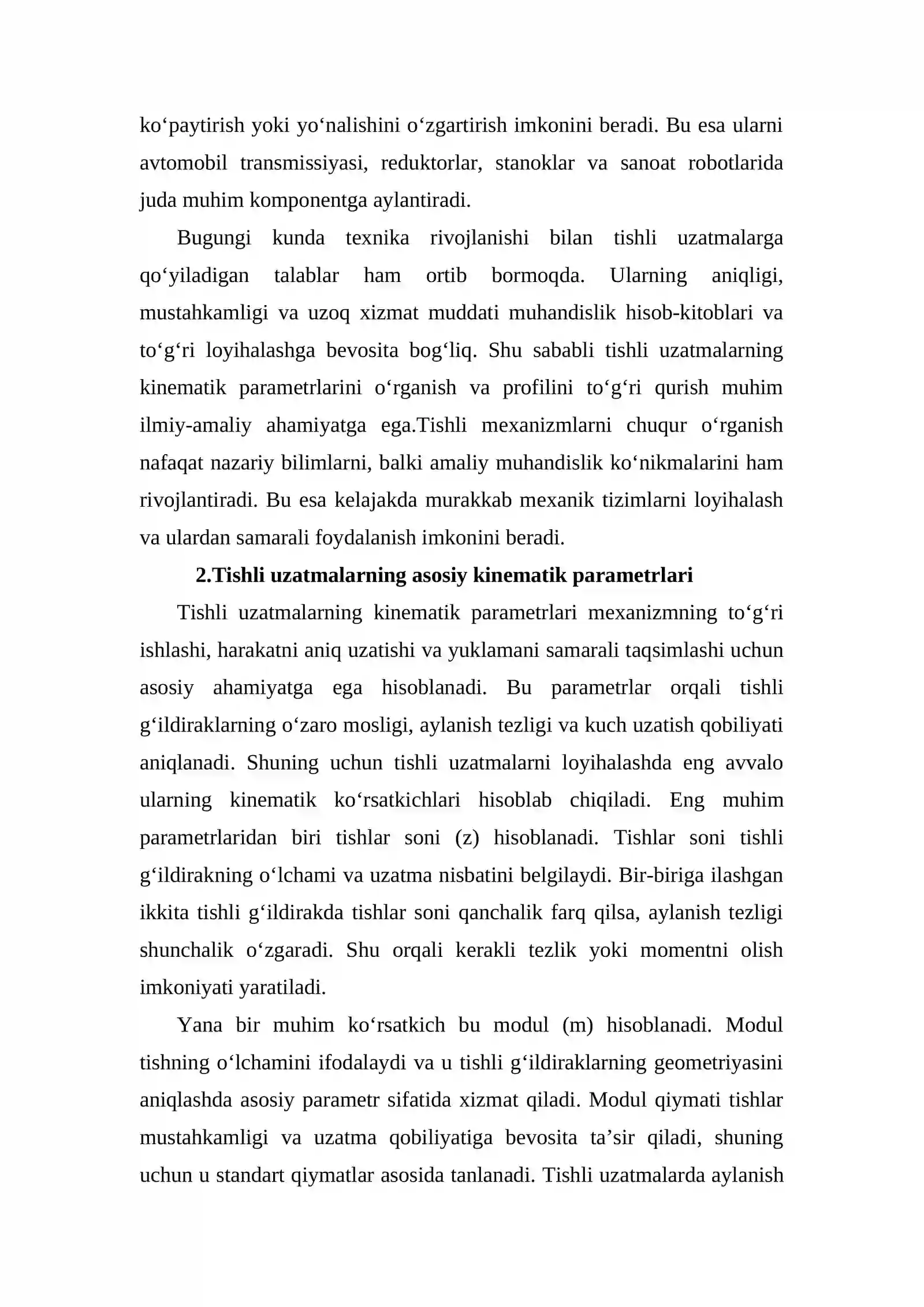 ko'paytirish yoki yo'nalishini o'zgartirish imkonini beradi. Bu esa ularni avtomobil transmissiyasi, reduktorlar, stanoklar va sanoat robotlarida juda muhim komponentga aylantiradi.

Bugungi kunda texnika rivojlanishi bilan tishli uzatmalarga qo'yiladigan talablar ham ortib bormoqda. Ularning aniqligi, mustahkamligi va uzoq xizmat muddati muhandislik hisob-kitoblari va to'g'ri loyihalashga bevosita bog'liq. Shu sababli tishli uzatmalarning kinematik parametrlarini o'rganish va profilini to'g'ri qurish muhim ilmiy-amaliy ahamiyatga ega.Tishli mexanizmlarni chuqur o'rganish nafaqat nazariy bilimlarni, balki amaliy muhandislik ko'nikmalarini ham rivojlantiradi. Bu esa kelajakda murakkab mexanik tizimlarni loyihalash va ulardan samarali foydalanish imkonini beradi.

2.Tishli uzatmalarning asosiy kinematik parametrlari

Tishli uzatmalarning kinematik parametrlari mexanizmning to'g'ri ishlashi, harakatni aniq uzatishi va yuklamani samarali taqsimlashi uchun asosiy ahamiyatga ega hisoblanadi. Bu parametrlar orqali tishli g'ildiraklarning o'zaro mosligi, aylanish tezligi va kuch uzatish qobiliyati aniqlanadi. Shuning uchun tishli uzatmalarni loyihalashda eng avvalo ularning kinematik ko'rsatkichlari hisoblab chiqiladi. Eng muhim parametrlaridan biri tishlar soni (z) hisoblanadi. Tishlar soni tishli g'ildirakning o'lchami va uzatma nisbatini belgilaydi. Bir-biriga ilashgan ikkita tishli g'ildirakda tishlar soni qanchalik farq qilsa, aylanish tezligi shunchalik o'zgaradi. Shu orqali kerakli tezlik yoki momentni olish imkoniyati yaratiladi.

Yana bir muhim ko'rsatkich bu modul (m) hisoblanadi. Modul tishning o'lchamini ifodalaydi va u tishli g'ildiraklarning geometriyasini aniqlashda asosiy parametr sifatida xizmat qiladi. Modul qiymati tishlar mustahkamligi va uzatma qobiliyatiga bevosita ta'sir qiladi, shuning uchun u standart qiymatlar asosida tanlanadi. Tishli uzatmalarda aylanish